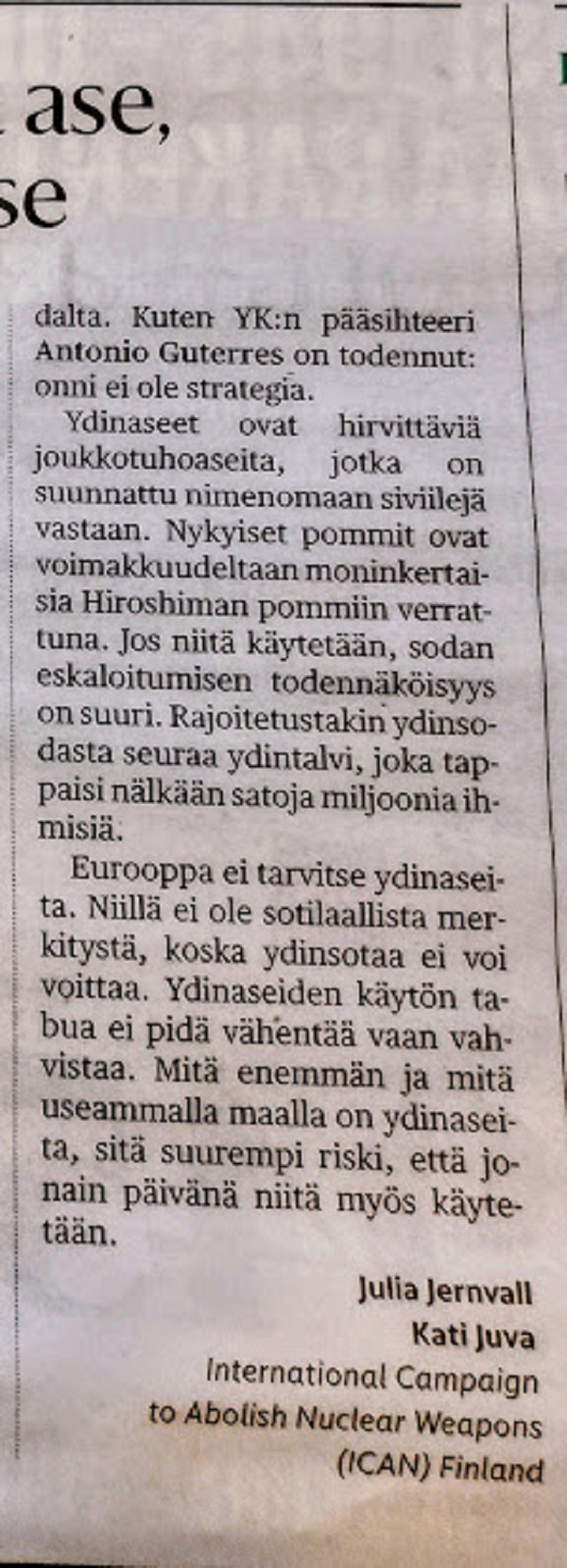 ase,
se

dalta. Kuten YK:n pääsihteeri Antonio Guterres on todennut: onni ei ole strategia.

Ydinaseet ovat hirvittäviä joukkotuhoaseita, jotka on suunnattu nimenomaan siviilejä vastaan. Nykyiset pommit ovat voimakkuudeltaan moninkertaisia Hiroshiman pommiin verrattuna. Jos niitä käytetään, sodan eskaloitumisen todennäköisyys on suuri. Rajoitetustakin ydinsodasta seuraa ydintalvi, joka tappaisi nälkään satoja miljoonia ihmisiä.

Eurooppa ei tarvitse ydinaseita. Niillä ei ole sotilaallista merkitystä, koska ydinsotaa ei voi voittaa. Ydinaseiden käytön tabua ei pidä vähentää vaan vahvistaa. Mitä enemmän ja mitä useammalla maalla on ydinaseita, sitä suurempi riski, että jonain päivänä niitä myös käytetään.

Julia Jernvall
Kati Juva
International Campaign
to Abolish Nuclear Weapons
(ICAN) Finland